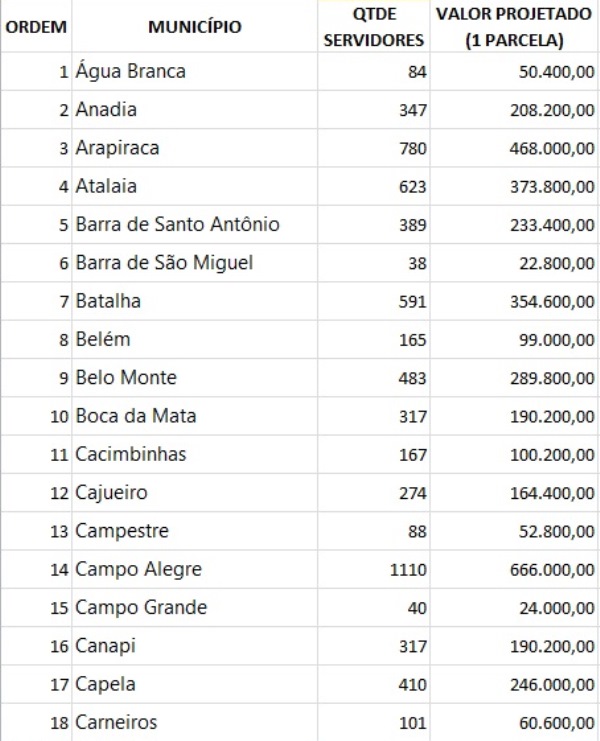 | ORDEM | MUNICÍPIO | QTDE SERVIDORES | VALOR PROJETADO (1 PARCELA) |
|---|---|---|---|
| 1 | Água Branca | 84 | 50.400,00 |
| 2 | Anadia | 347 | 208.200,00 |
| 3 | Arapiraca | 780 | 468.000,00 |
| 4 | Atalaia | 623 | 373.800,00 |
| 5 | Barra de Santo Antônio | 389 | 233.400,00 |
| 6 | Barra de São Miguel | 38 | 22.800,00 |
| 7 | Batalha | 591 | 354.600,00 |
| 8 | Belém | 165 | 99.000,00 |
| 9 | Belo Monte | 483 | 289.800,00 |
| 10 | Boca da Mata | 317 | 190.200,00 |
| 11 | Cacimbinhas | 167 | 100.200,00 |
| 12 | Cajueiro | 274 | 164.400,00 |
| 13 | Campestre | 88 | 52.800,00 |
| 14 | Campo Alegre | 1110 | 666.000,00 |
| 15 | Campo Grande | 40 | 24.000,00 |
| 16 | Canapi | 317 | 190.200,00 |
| 17 | Capela | 410 | 246.000,00 |
| 18 | Carneiros | 101 | 60.600,00 |